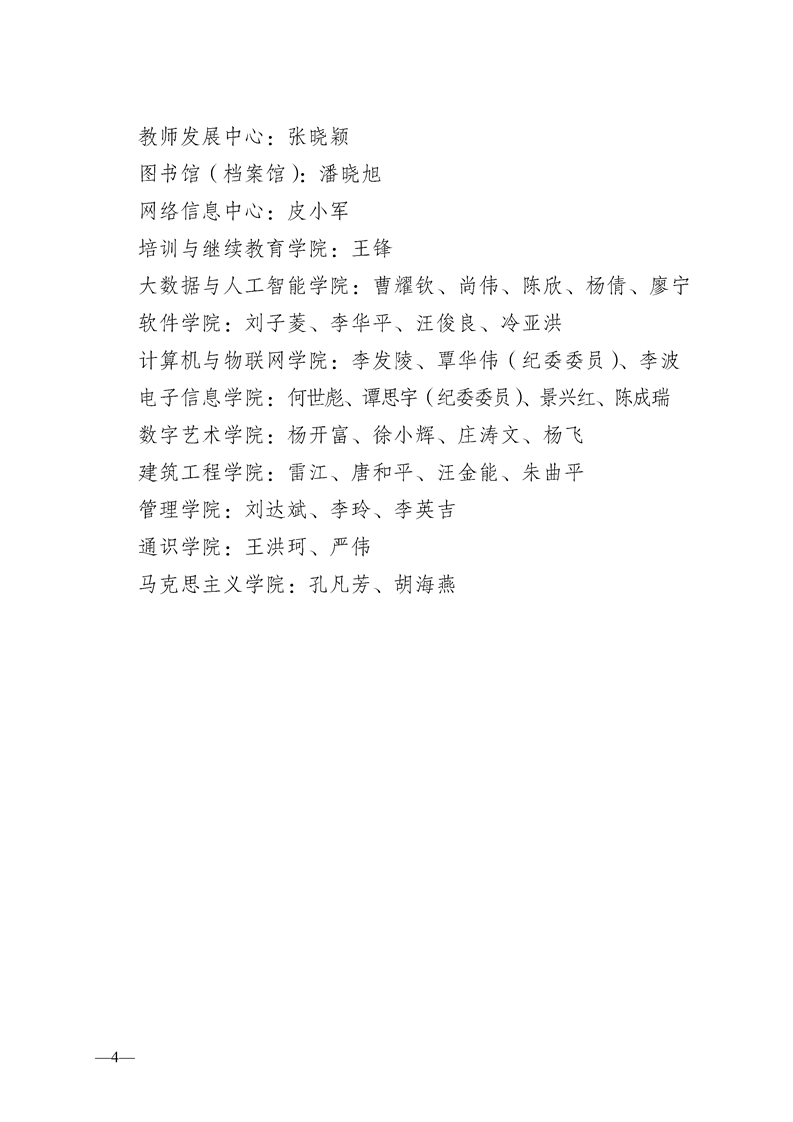 教师发展中心：张晓颖
图书馆（档案馆）：潘晓旭
网络信息中心：皮小军
培训与继续教育学院：王锋
大数据与人工智能学院：曹耀钦、尚伟、陈欣、杨倩、廖宁
软件学院：刘子菱、李华平、汪俊良、冷亚洪
计算机与物联网学院：李发陵、覃华伟（纪委委员）、李波
电子信息学院：何世彪、谭思宇（纪委委员）、景兴红、陈成瑞
数字艺术学院：杨开富、徐小辉、庄涛文、杨飞
建筑工程学院：雷江、唐和平、汪金能、朱曲平
管理学院：刘达斌、李玲、李英吉
通识学院：王洪珂、严伟
马克思主义学院：孔凡芳、胡海燕

—4—